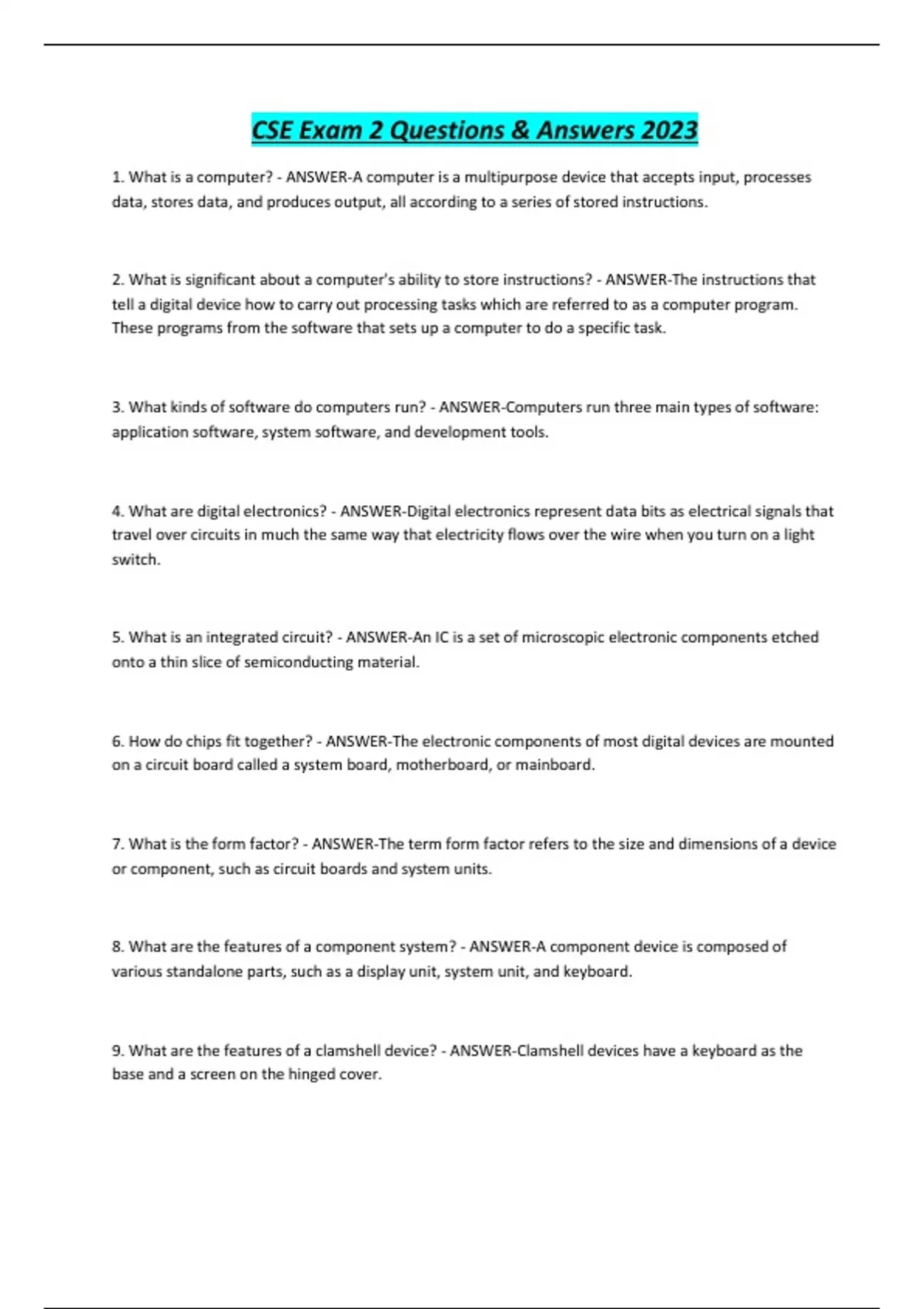 CSE Exam 2 Questions & Answers 2023

1. What is a computer? - ANSWER-A computer is a multipurpose device that accepts input, processes data, stores data, and produces output, all according to a series of stored instructions.

2. What is significant about a computer's ability to store instructions? - ANSWER-The instructions that tell a digital device how to carry out processing tasks which are referred to as a computer program. These programs from the software that sets up a computer to do a specific task.

3. What kinds of software do computers run? - ANSWER-Computers run three main types of software: application software, system software, and development tools.

4. What are digital electronics? - ANSWER-Digital electronics represent data bits as electrical signals that travel over circuits in much the same way that electricity flows over the wire when you turn on a light switch.

5. What is an integrated circuit? - ANSWER-An IC is a set of microscopic electronic components etched onto a thin slice of semiconducting material.

6. How do chips fit together? - ANSWER-The electronic components of most digital devices are mounted on a circuit board called a system board, motherboard, or mainboard.

7. What is the form factor? - ANSWER-The term form factor refers to the size and dimensions of a device or component, such as circuit boards and system units.

8. What are the features of a component system? - ANSWER-A component device is composed of various standalone parts, such as a display unit, system unit, and keyboard.

9. What are the features of a clamshell device? - ANSWER-Clamshell devices have a keyboard as the base and a screen on the hinged cover.